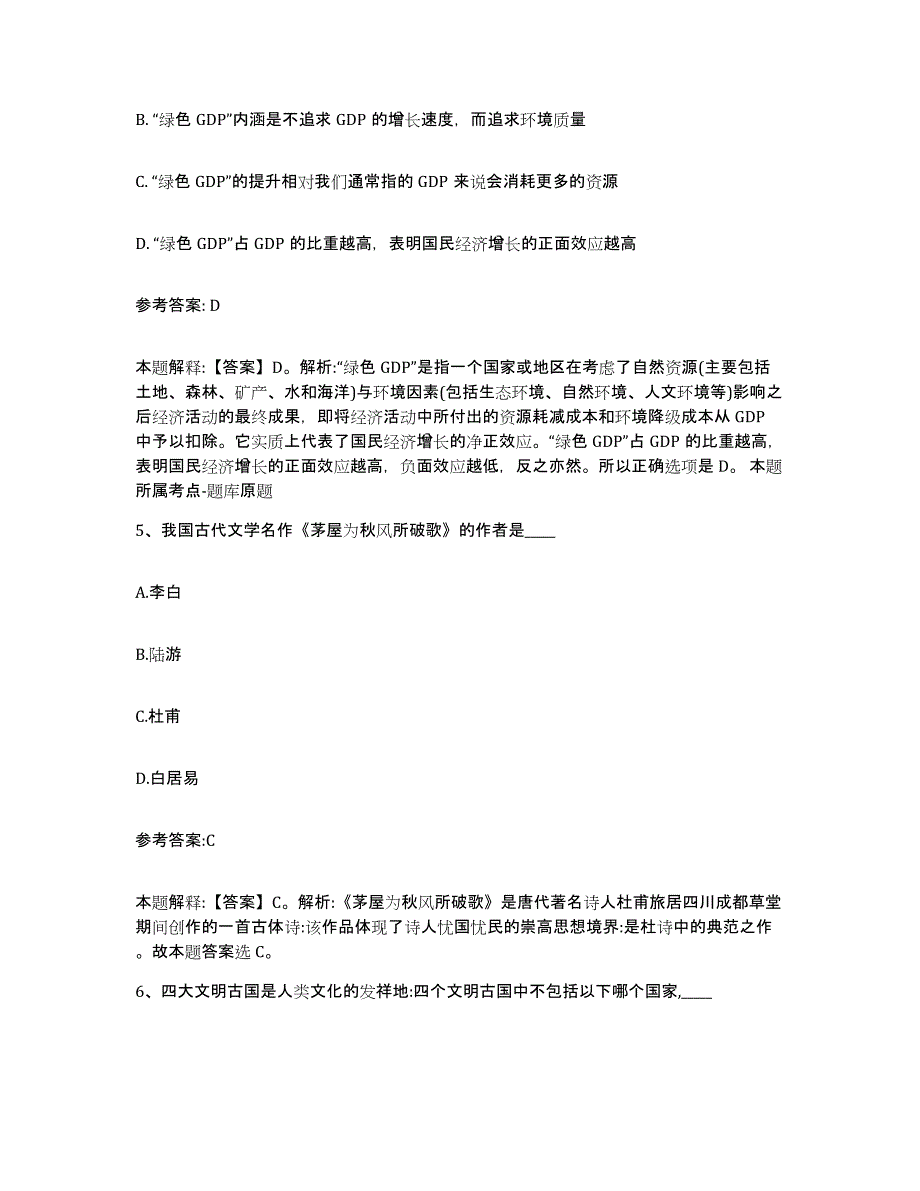 B. “绿色 GDP”内涵是不追求 GDP 的增长速度，而追求环境质量

C. “绿色 GDP”的提升相对我们通常指的 GDP 来说会消耗更多的资源

D. “绿色 GDP”占 GDP 的比重越高，表明国民经济增长的正面效应越高

参考答案: D

本题解释:【答案】D。解析:“绿色 GDP”是指一个国家或地区在考虑了自然资源(主要包括土地、森林、矿产、水和海洋)与环境因素(包括生态环境、自然环境、人文环境等)影响之后经济活动的最终成果，即将经济活动中所付出的资源耗减成本和环境降级成本从 GDP 中予以扣除。它实质上代表了国民经济增长的净正效应。“绿色 GDP”占 GDP 的比重越高，表明国民经济增长的正面效应越高，负面效应越低，反之亦然。所以正确选项是 D。 本题所属考点-题库原题

5、我国古代文学名作《茅屋为秋风所破歌》的作者是____

A.李白

B.陆游

C.杜甫

D.白居易

参考答案:C

本题解释:【答案】C。解析:《茅屋为秋风所破歌》是唐代著名诗人杜甫旅居四川成都草堂期间创作的一首古体诗:该作品体现了诗人忧国忧民的崇高思想境界:是杜诗中的典范之作。故本题答案选 C。

6、四大文明古国是人类文化的发祥地:四个文明古国中不包括以下哪个国家,____